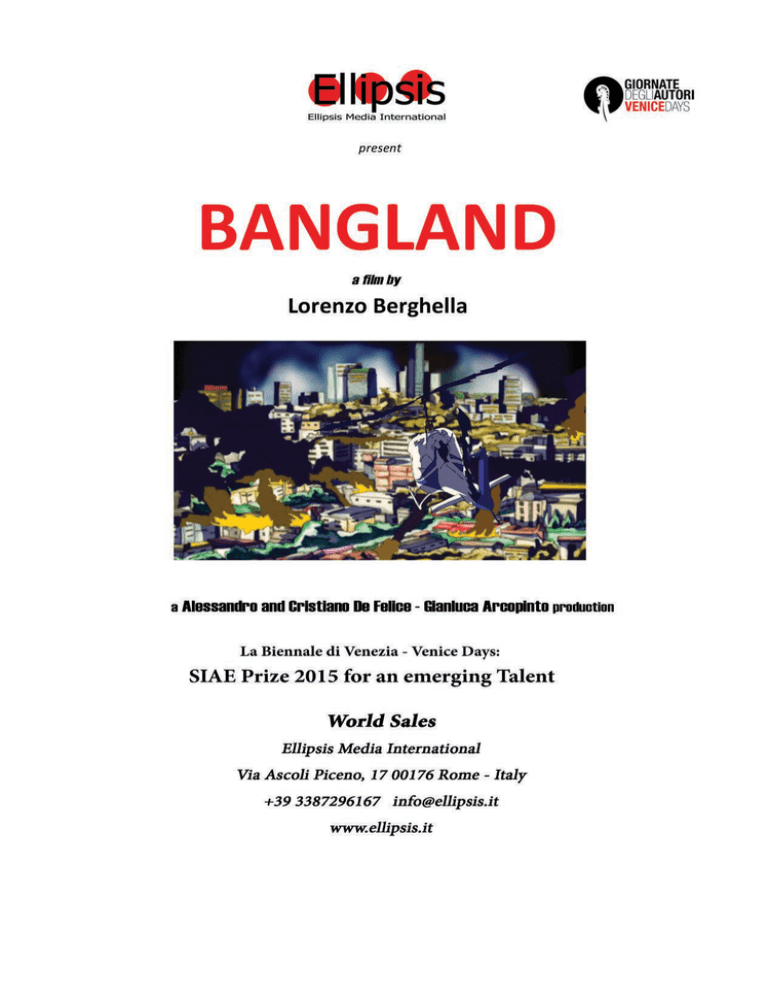 Ellipsis
Ellipsis Media International

GIORNATE DEGLI AUTORI VENICE DAYS

present

BANGLAND

a film by

Lorenzo Berghella

a Alessandro and Cristiano De Felice - Gianluca Arcopinto production

La Biennale di Venezia - Venice Days:

SIAE Prize 2015 for an emerging Talent

World Sales

Ellipsis Media International

Via Ascoli Piceno, 17 00176 Rome - Italy

+39 3387296167 info@ellipsis.it

www.ellipsis.it